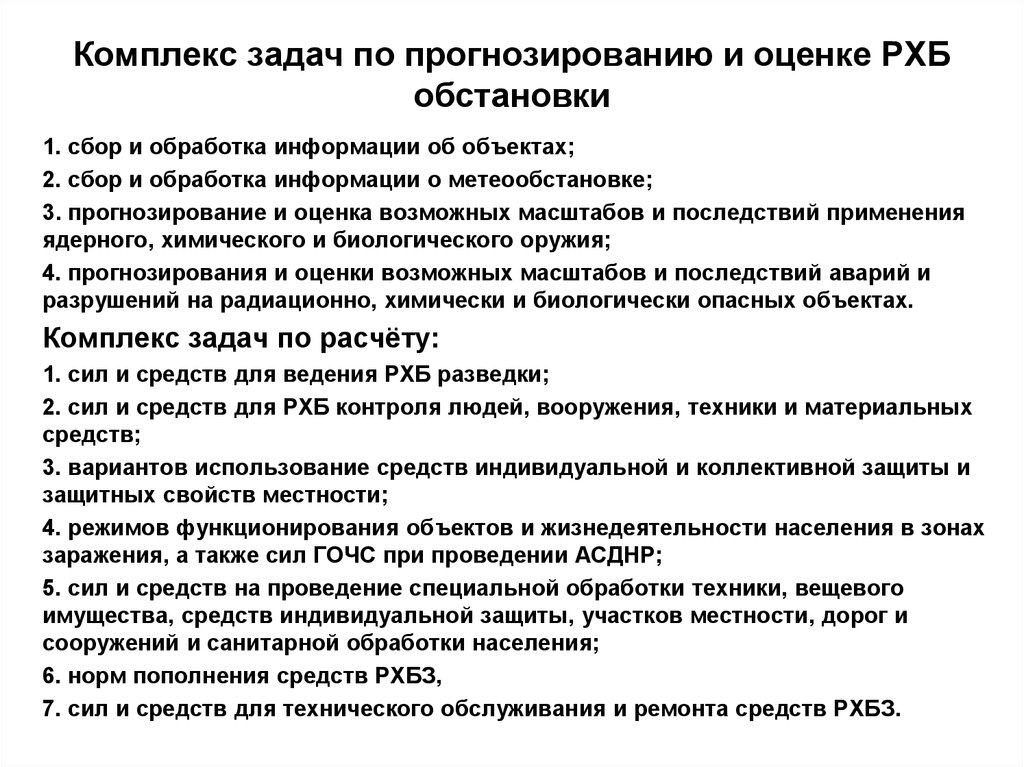 Комплекс задач по прогнозированию и оценке РХБ обстановки

1. сбор и обработка информации об объектах;
2. сбор и обработка информации о метеообстановке;
3. прогнозирование и оценка возможных масштабов и последствий применения ядерного, химического и биологического оружия;
4. прогнозирования и оценки возможных масштабов и последствий аварий и разрушений на радиационно, химически и биологически опасных объектах.

Комплекс задач по расчёту:

1. сил и средств для ведения РХБ разведки;
2. сил и средств для РХБ контроля людей, вооружения, техники и материальных средств;
3. вариантов использование средств индивидуальной и коллективной защиты и защитных свойств местности;
4. режимов функционирования объектов и жизнедеятельности населения в зонах заражения, а также сил ГОЧС при проведении АСДНР;
5. сил и средств на проведение специальной обработки техники, вещевого имущества, средств индивидуальной защиты, участков местности, дорог и сооружений и санитарной обработки населения;
6. норм пополнения средств РХБЗ,
7. сил и средств для технического обслуживания и ремонта средств РХБЗ.